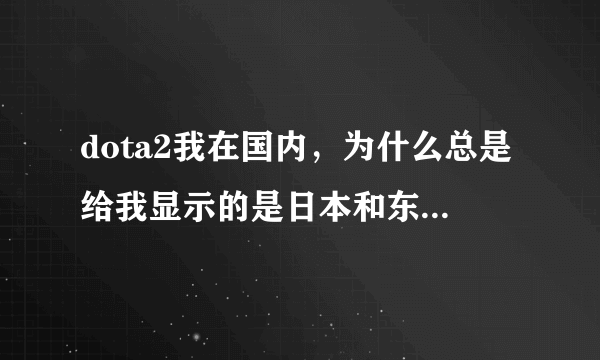 dota2我在国内，为什么总是给我显示的是日本和东...